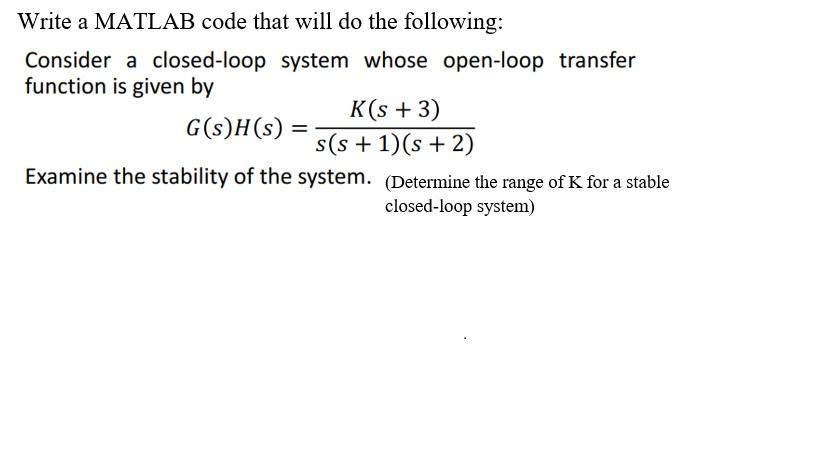 Write a MATLAB code that will do the following:

Consider a closed-loop system whose open-loop transfer function is given by

$G(s)H(s) = \frac{K(s+3)}{s(s+1)(s+2)}$

Examine the stability of the system. (Determine the range of K for a stable closed-loop system)